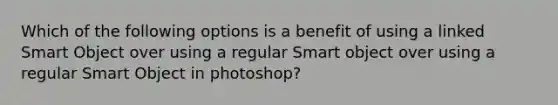 Which of the following options is a benefit of using a linked Smart Object over using a regular Smart object over using a regular Smart Object in photoshop?